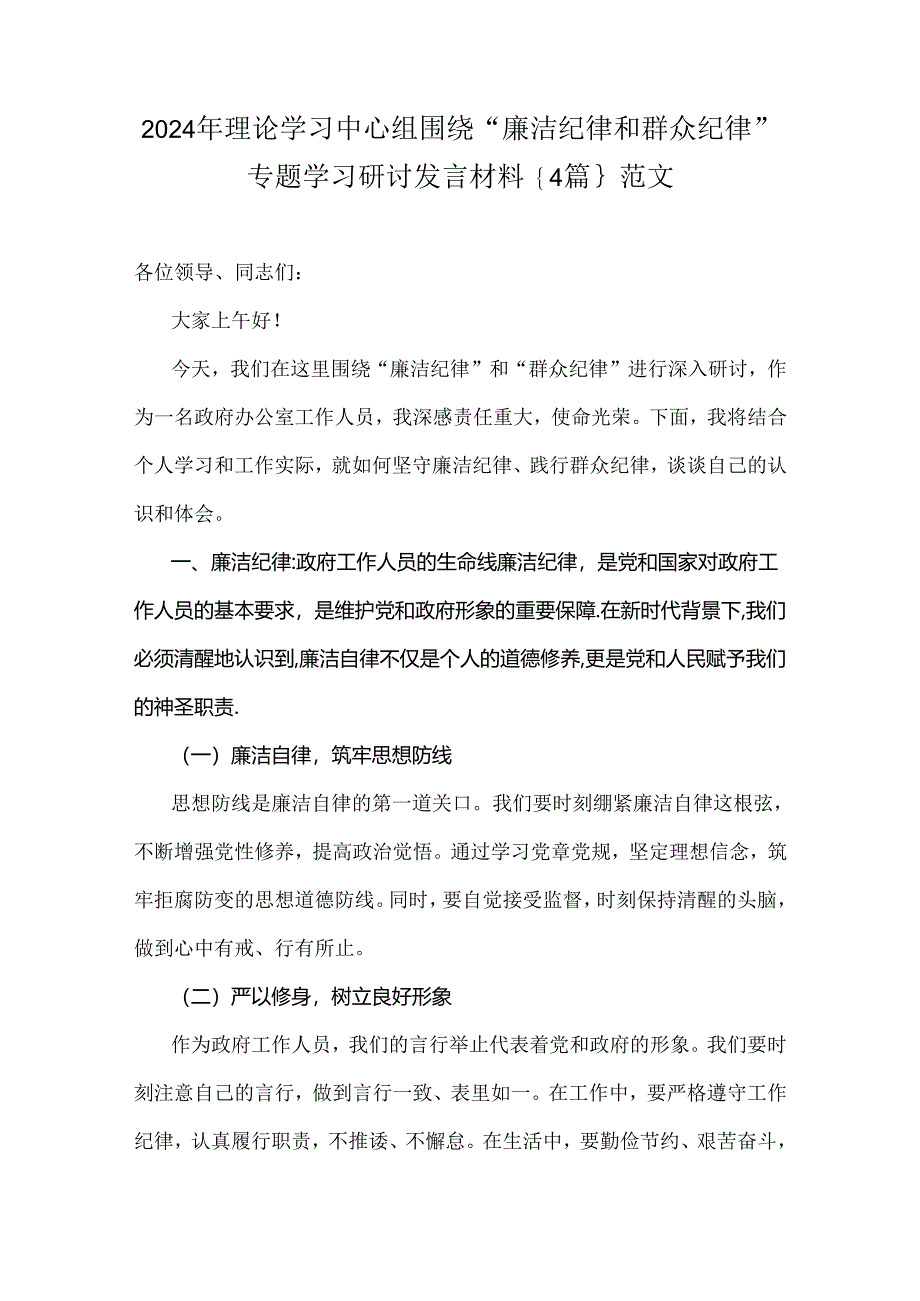 2024年理论学习中心组围绕“廉洁纪律和群众纪律”专题学习研讨发言材料｛4篇｝范文

各位领导、同志们：

大家上午好！

今天，我们在这里围绕“廉洁纪律”和“群众纪律”进行深入研讨，作为一名政府办公室工作人员，我深感责任重大，使命光荣。下面，我将结合个人学习和工作实际，就如何坚守廉洁纪律、践行群众纪律，谈谈自己的认识和体会。

一、廉洁纪律:政府工作人员的生命线廉洁纪律，是党和国家对政府工作人员的基本要求，是维护党和政府形象的重要保障.在新时代背景下,我们必须清醒地认识到,廉洁自律不仅是个人的道德修养,更是党和人民赋予我们的神圣职责.

（一）廉洁自律，筑牢思想防线

思想防线是廉洁自律的第一道关口。我们要时刻绷紧廉洁自律这根弦，不断增强党性修养，提高政治觉悟。通过学习党章党规，坚定理想信念，筑牢拒腐防变的思想道德防线。同时，要自觉接受监督，时刻保持清醒的头脑，做到心中有戒、行有所止。

（二）严以修身，树立良好形象

作为政府工作人员，我们的言行举止代表着党和政府的形象。我们要时刻注意自己的言行，做到言行一致、表里如一。在工作中，要严格遵守工作纪律，认真履行职责，不推诿、不懈怠。在生活中，要勤俭节约、艰苦奋斗，